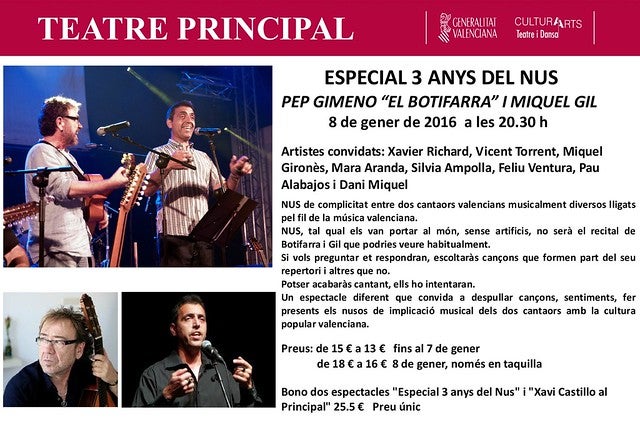 TEATRE PRINCIPAL

GENERALITAT VALENCIANA

CULTURARTS Teatre i Dansa

ESPECIAL 3 ANYS DEL NUS

PEP GIMENO "EL BOTIFARRA" I MIQUEL GIL

8 de gener de 2016 a les 20.30 h

Artistes convidats: Xavier Richard, Vicent Torrent, Miquel Gironès, Mara Aranda, Silvia Ampolla, Feliu Ventura, Pau Alabajos i Dani Miquel

NUS de complicitat entre dos cantaors valencians musicalment diversos lligats pel fil de la música valenciana.

NUS, tal qual els van portar al món, sense artificis, no serà el recital de Botifarra i Gil que podries veure habitualment.

Si vols preguntar et respondran, escoltaràs cançons que formen part del seu repertori i altres que no.

Potser acabaràs cantant, ells ho intentaran.

Un espectacle diferent que convida a despullar cançons, sentiments, fer presents els nusos de implicació musical dels dos cantaors amb la cultura popular valenciana.

Preus: de 15 € a 13 € fins al 7 de gener
de 18 € a 16 € 8 de gener, només en taquilla

Bono dos espectacles "Especial 3 anys del Nus" i "Xavi Castillo al Principal" 25.5 € Preu únic